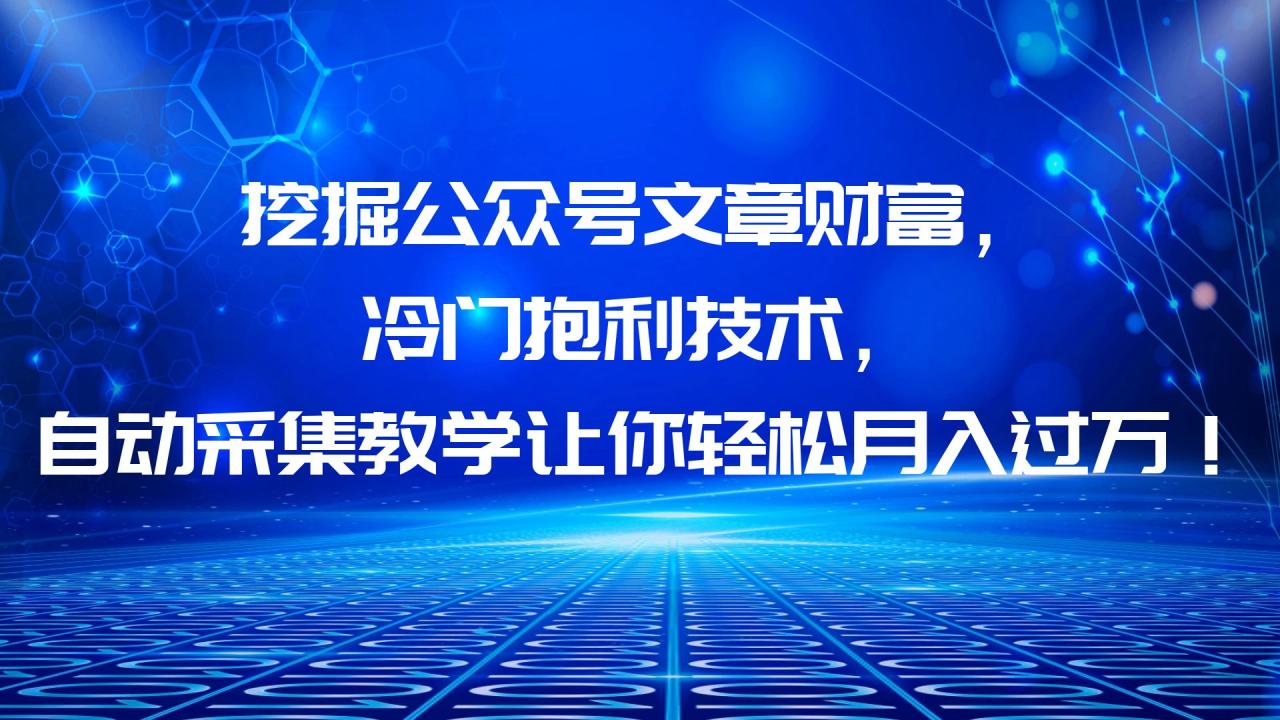 挖掘公众号文章财富，
冷门抱利技术，
自动采集教学让你轻松月入过万！